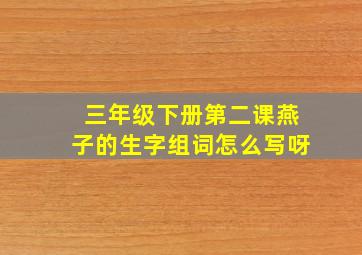 三年级下册第二课燕子的生字组词怎么写呀